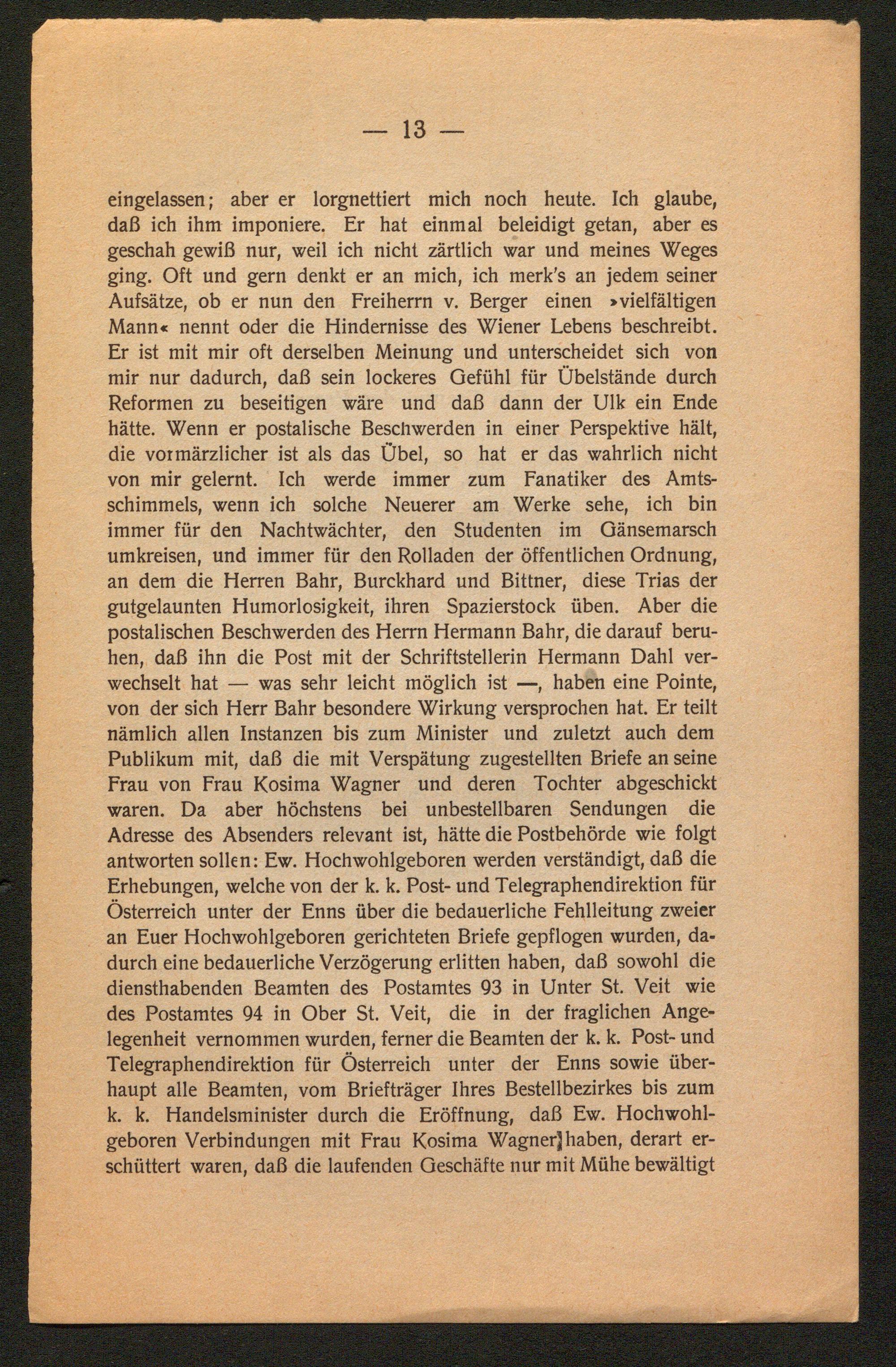 — 13 —

eingelassen; aber er lorgnettiert mich noch heute. Ich glaube, daß ich ihm imponiere. Er hat einmal beleidigt getan, aber es geschah gewiß nur, weil ich nicht zärtlich war und meines Weges ging. Oft und gern denkt er an mich, ich merk's an jedem seiner Aufsätze, ob er nun den Freiherrn v. Berger einen »vielfältigen Mann« nennt oder die Hindernisse des Wiener Lebens beschreibt. Er ist mit mir oft derselben Meinung und unterscheidet sich von mir nur dadurch, daß sein lockeres Gefühl für Übelstände durch Reformen zu beseitigen wäre und daß dann der Ulk ein Ende hätte. Wenn er postalische Beschwerden in einer Perspektive hält, die vormärzlicher ist als das Übel, so hat er das wahrlich nicht von mir gelernt. Ich werde immer zum Fanatiker des Amtsschimmels, wenn ich solche Neuerer am Werke sehe, ich bin immer für den Nachtwächter, den Studenten im Gänsemarsch umkreisen, und immer für den Rolladen der öffentlichen Ordnung, an dem die Herren Bahr, Burckhard und Bittner, diese Trias der gutgelaunten Humorlosigkeit, ihren Spazierstock üben. Aber die postalischen Beschwerden des Herrn Hermann Bahr, die darauf beruhen, daß ihn die Post mit der Schriftstellerin Hermann Dahl verwechselt hat — was sehr leicht möglich ist —, haben eine Pointe, von der sich Herr Bahr besondere Wirkung versprochen hat. Er teilt nämlich allen Instanzen bis zum Minister und zuletzt auch dem Publikum mit, daß die mit Verspätung zugestellten Briefe an seine Frau von Frau Kosima Wagner und deren Tochter abgeschickt waren. Da aber höchstens bei unbestellbaren Sendungen die Adresse des Absenders relevant ist, hätte die Postbehörde wie folgt antworten sollen: Ew. Hochwohlgeboren werden verständigt, daß die Erhebungen, welche von der k. k. Post- und Telegraphendirektion für Österreich unter der Enns über die bedauerliche Fehlleitung zweier an Euer Hochwohlgeboren gerichteten Briefe gepflogen wurden, dadurch eine bedauerliche Verzögerung erlitten haben, daß sowohl die diensthabenden Beamten des Postamtes 93 in Unter St. Veit wie des Postamtes 94 in Ober St. Veit, die in der fraglichen Angelegenheit vernommen wurden, ferner die Beamten der k. k. Post- und Telegraphendirektion für Österreich unter der Enns sowie überhaupt alle Beamten, vom Briefträger Ihres Bestellbezirkes bis zum k. k. Handelsminister durch die Eröffnung, daß Ew. Hochwohlgeboren Verbindungen mit Frau Kosima Wagner haben, derart erschüttert waren, daß die laufenden Geschäfte nur mit Mühe bewältigt